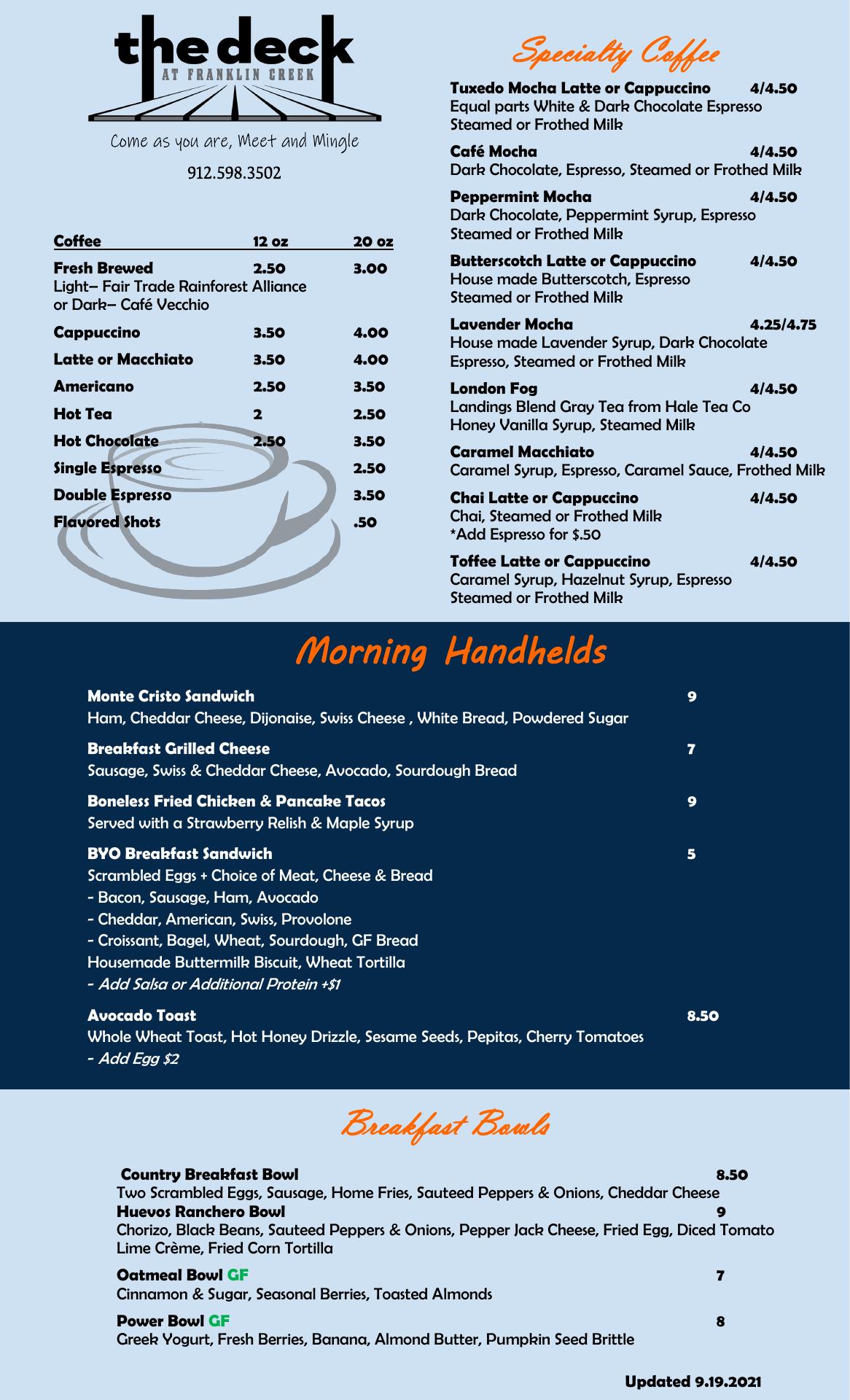 the deck
AT FRANKLIN CREEK

Come as you are, Meet and Mingle

912.598.3502

| Coffee | 12 oz | 20 oz |
|---|---|---|
| Fresh Brewed Light– Fair Trade Rainforest Alliance or Dark– Café Vecchio | 2.50 | 3.00 |
| Cappuccino | 3.50 | 4.00 |
| Latte or Macchiato | 3.50 | 4.00 |
| Americano | 2.50 | 3.50 |
| Hot Tea | 2 | 2.50 |
| Hot Chocolate | 2.50 | 3.50 |
| Single Espresso | | 2.50 |
| Double Espresso | | 3.50 |
| Flavored Shots | | .50 |

Specialty Coffee

Tuxedo Mocha Latte or Cappuccino 4/4.50
Equal parts White & Dark Chocolate Espresso Steamed or Frothed Milk

Café Mocha 4/4.50
Dark Chocolate, Espresso, Steamed or Frothed Milk

Peppermint Mocha 4/4.50
Dark Chocolate, Peppermint Syrup, Espresso Steamed or Frothed Milk

Butterscotch Latte or Cappuccino 4/4.50
House made Butterscotch, Espresso Steamed or Frothed Milk

Lavender Mocha 4.25/4.75
House made Lavender Syrup, Dark Chocolate Espresso, Steamed or Frothed Milk

London Fog 4/4.50
Landings Blend Gray Tea from Hale Tea Co Honey Vanilla Syrup, Steamed Milk

Caramel Macchiato 4/4.50
Caramel Syrup, Espresso, Caramel Sauce, Frothed Milk

Chai Latte or Cappuccino 4/4.50
Chai, Steamed or Frothed Milk
*Add Espresso for $.50

Toffee Latte or Cappuccino 4/4.50
Caramel Syrup, Hazelnut Syrup, Espresso Steamed or Frothed Milk

Morning Handhelds

Monte Cristo Sandwich 9
Ham, Cheddar Cheese, Dijonaise, Swiss Cheese , White Bread, Powdered Sugar

Breakfast Grilled Cheese 7
Sausage, Swiss & Cheddar Cheese, Avocado, Sourdough Bread

Boneless Fried Chicken & Pancake Tacos 9
Served with a Strawberry Relish & Maple Syrup

BYO Breakfast Sandwich 5
Scrambled Eggs + Choice of Meat, Cheese & Bread
- Bacon, Sausage, Ham, Avocado
- Cheddar, American, Swiss, Provolone
- Croissant, Bagel, Wheat, Sourdough, GF Bread
Housemade Buttermilk Biscuit, Wheat Tortilla
- Add Salsa or Additional Protein +$1

Avocado Toast 8.50
Whole Wheat Toast, Hot Honey Drizzle, Sesame Seeds, Pepitas, Cherry Tomatoes
- Add Egg $2

Breakfast Bowls

Country Breakfast Bowl 8.50
Two Scrambled Eggs, Sausage, Home Fries, Sauteed Peppers & Onions, Cheddar Cheese
Huevos Ranchero Bowl 9
Chorizo, Black Beans, Sauteed Peppers & Onions, Pepper Jack Cheese, Fried Egg, Diced Tomato Lime Crème, Fried Corn Tortilla

Oatmeal Bowl GF 7
Cinnamon & Sugar, Seasonal Berries, Toasted Almonds

Power Bowl GF 8
Greek Yogurt, Fresh Berries, Banana, Almond Butter, Pumpkin Seed Brittle

Updated 9.19.2021